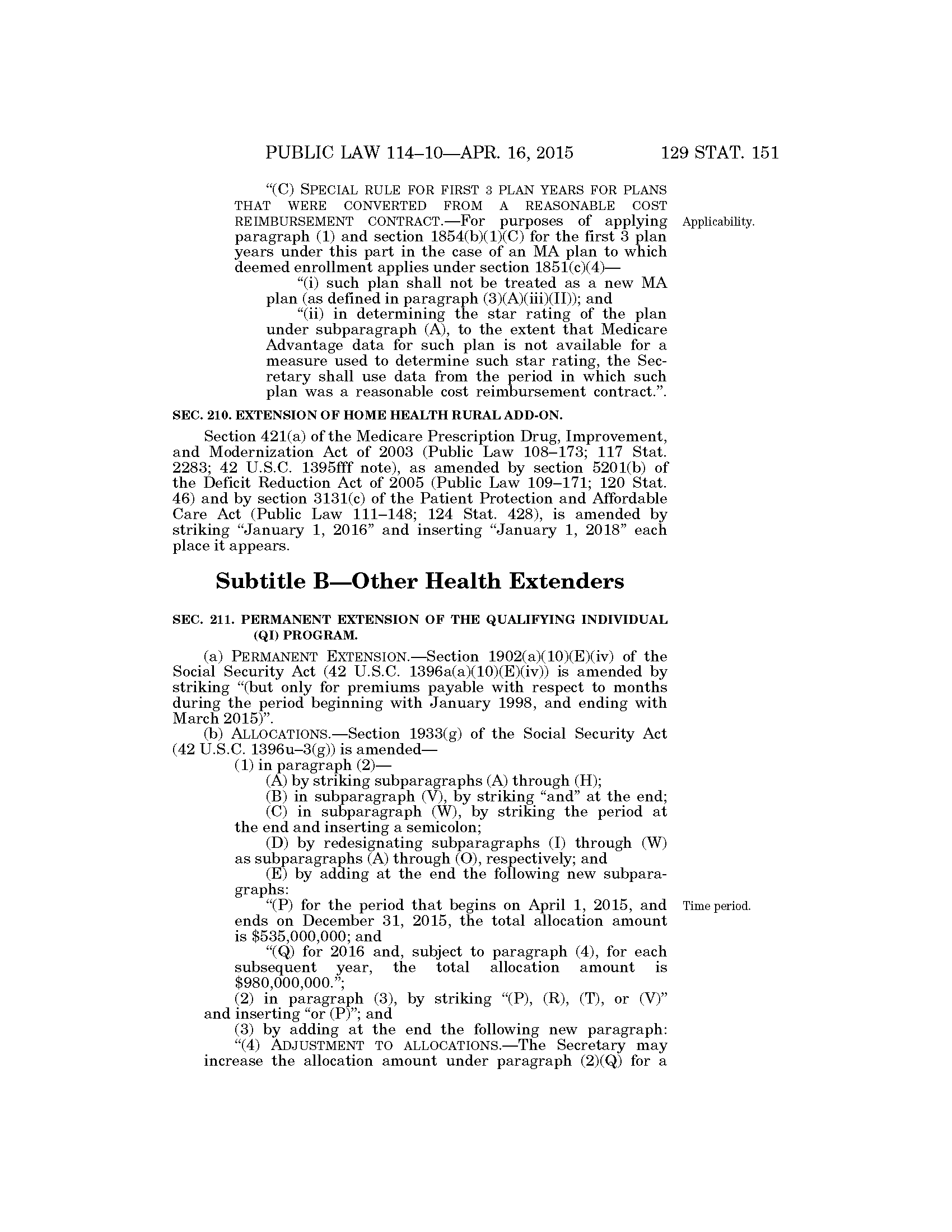 PUBLIC LAW 114–10—APR. 16, 2015    129 STAT. 151

"(C) SPECIAL RULE FOR FIRST 3 PLAN YEARS FOR PLANS THAT WERE CONVERTED FROM A REASONABLE COST REIMBURSEMENT CONTRACT.—For purposes of applying paragraph (1) and section 1854(b)(1)(C) for the first 3 plan years under this part in the case of an MA plan to which deemed enrollment applies under section 1851(c)(4)—

Applicability.

"(i) such plan shall not be treated as a new MA plan (as defined in paragraph (3)(A)(iii)(II)); and

"(ii) in determining the star rating of the plan under subparagraph (A), to the extent that Medicare Advantage data for such plan is not available for a measure used to determine such star rating, the Secretary shall use data from the period in which such plan was a reasonable cost reimbursement contract.".

SEC. 210. EXTENSION OF HOME HEALTH RURAL ADD-ON.

Section 421(a) of the Medicare Prescription Drug, Improvement, and Modernization Act of 2003 (Public Law 108–173; 117 Stat. 2283; 42 U.S.C. 1395fff note), as amended by section 5201(b) of the Deficit Reduction Act of 2005 (Public Law 109–171; 120 Stat. 46) and by section 3131(c) of the Patient Protection and Affordable Care Act (Public Law 111–148; 124 Stat. 428), is amended by striking "January 1, 2016" and inserting "January 1, 2018" each place it appears.

Subtitle B—Other Health Extenders

SEC. 211. PERMANENT EXTENSION OF THE QUALIFYING INDIVIDUAL (QI) PROGRAM.

(a) PERMANENT EXTENSION.—Section 1902(a)(10)(E)(iv) of the Social Security Act (42 U.S.C. 1396a(a)(10)(E)(iv)) is amended by striking "(but only for premiums payable with respect to months during the period beginning with January 1998, and ending with March 2015)".

(b) ALLOCATIONS.—Section 1933(g) of the Social Security Act (42 U.S.C. 1396u–3(g)) is amended—

(1) in paragraph (2)—

(A) by striking subparagraphs (A) through (H);

(B) in subparagraph (V), by striking "and" at the end;

(C) in subparagraph (W), by striking the period at the end and inserting a semicolon;

(D) by redesignating subparagraphs (I) through (W) as subparagraphs (A) through (O), respectively; and

(E) by adding at the end the following new subparagraphs:

"(P) for the period that begins on April 1, 2015, and ends on December 31, 2015, the total allocation amount is $535,000,000; and

Time period.

"(Q) for 2016 and, subject to paragraph (4), for each subsequent year, the total allocation amount is $980,000,000.";

(2) in paragraph (3), by striking "(P), (R), (T), or (V)" and inserting "or (P)"; and

(3) by adding at the end the following new paragraph:

"(4) ADJUSTMENT TO ALLOCATIONS.—The Secretary may increase the allocation amount under paragraph (2)(Q) for a